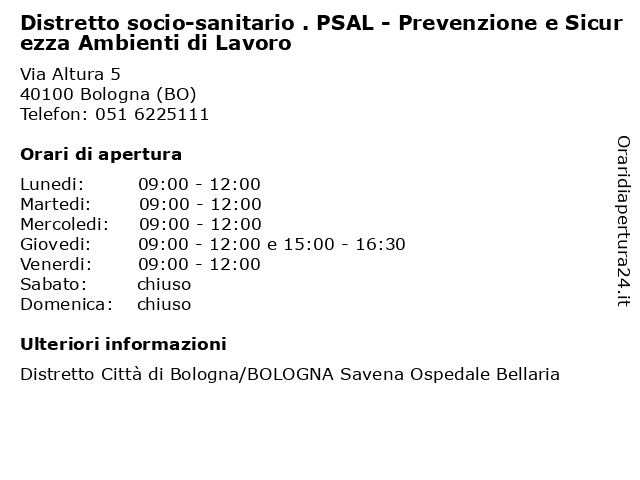 Distretto socio-sanitario . PSAL - Prevenzione e Sicurezza Ambienti di Lavoro

Via Altura 5
40100 Bologna (BO)
Telefon: 051 6225111

Orari di apertura

| | |
|---|---|
| Lunedi: | 09:00 - 12:00 |
| Martedi: | 09:00 - 12:00 |
| Mercoledi: | 09:00 - 12:00 |
| Giovedi: | 09:00 - 12:00 e 15:00 - 16:30 |
| Venerdi: | 09:00 - 12:00 |
| Sabato: | chiuso |
| Domenica: | chiuso |

Ulteriori informazioni

Distretto Città di Bologna/BOLOGNA Savena Ospedale Bellaria

Oraridiapertura24.it